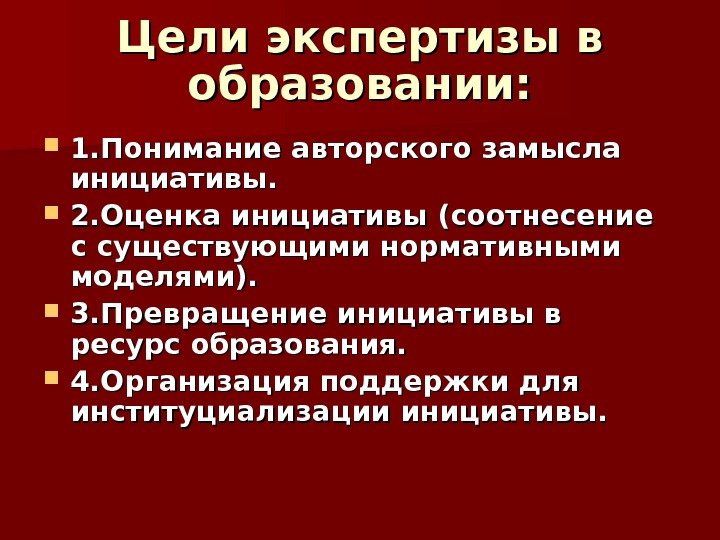 Цели экспертизы в образовании:

• 1.Понимание авторского замысла инициативы.
• 2.Оценка инициативы (соотнесение с существующими нормативными моделями).
• 3.Превращение инициативы в ресурс образования.
• 4.Организация поддержки для институциализации инициативы.